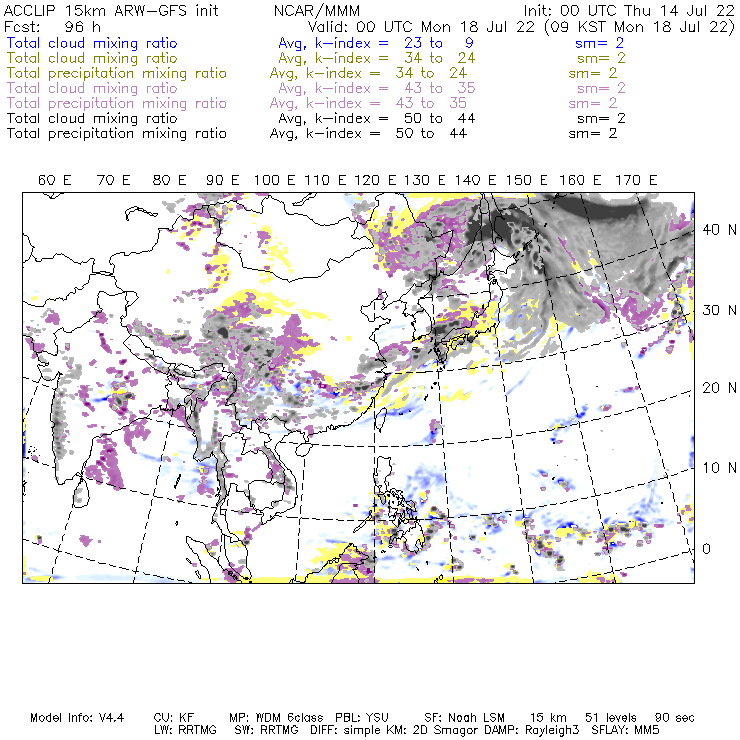 ACCLIP 15km ARW-GFS init          NCAR/MMM          Init: 00 UTC Thu 14 Jul 22
Fcst: 96 h          Valid: 00 UTC Mon 18 Jul 22 (09 KST Mon 18 Jul 22)
Total cloud mixing ratio          Avg, k-index = 23 to 9          sm= 2
Total cloud mixing ratio          Avg, k-index = 34 to 24          sm= 2
Total precipitation mixing ratio          Avg, k-index = 34 to 24          sm= 2
Total cloud mixing ratio          Avg, k-index = 43 to 35          sm= 2
Total precipitation mixing ratio          Avg, k-index = 43 to 35          sm= 2
Total cloud mixing ratio          Avg, k-index = 50 to 44          sm= 2
Total precipitation mixing ratio          Avg, k-index = 50 to 44          sm= 2

60 E   70 E   80 E   90 E   100 E   110 E   120 E   130 E   140 E   150 E   160 E   170 E

40 N
30 N
20 N
10 N
0

Model Info: V4.4     CU: KF     MP: WDM 6class     PBL: YSU     SF: Noah LSM     15 km     51 levels     90 sec
LW: RRTMG     SW: RRTMG     DIFF: simple KM: 2D Smagor DAMP: Rayleigh3     SFLAY: MM5